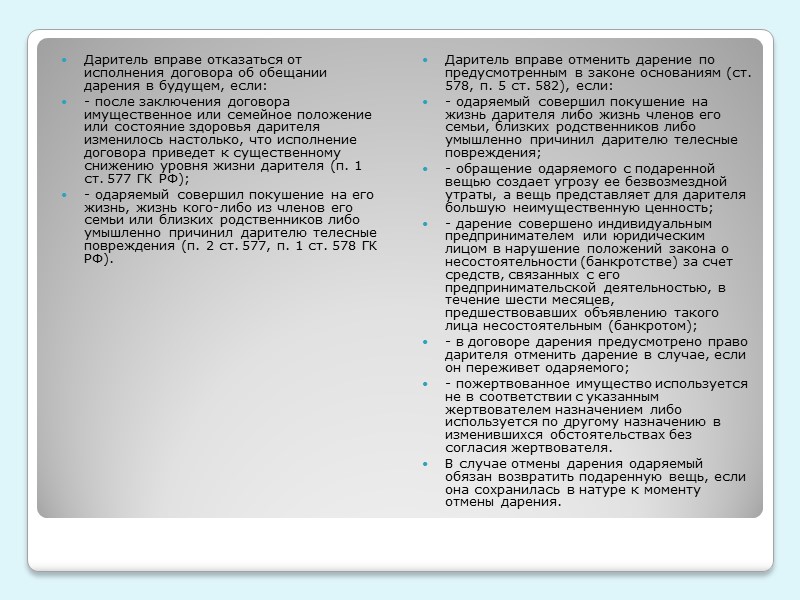 Даритель вправе отказаться от исполнения договора об обещании дарения в будущем, если:

- после заключения договора имущественное или семейное положение или состояние здоровья дарителя изменилось настолько, что исполнение договора приведет к существенному снижению уровня жизни дарителя (п. 1 ст. 577 ГК РФ);

- одаряемый совершил покушение на его жизнь, жизнь кого-либо из членов его семьи или близких родственников либо умышленно причинил дарителю телесные повреждения (п. 2 ст. 577, п. 1 ст. 578 ГК РФ).

Даритель вправе отменить дарение по предусмотренным в законе основаниям (ст. 578, п. 5 ст. 582), если:

- одаряемый совершил покушение на жизнь дарителя либо жизнь членов его семьи, близких родственников либо умышленно причинил дарителю телесные повреждения;

- обращение одаряемого с подаренной вещью создает угрозу ее безвозмездной утраты, а вещь представляет для дарителя большую неимущественную ценность;

- дарение совершено индивидуальным предпринимателем или юридическим лицом в нарушение положений закона о несостоятельности (банкротстве) за счет средств, связанных с его предпринимательской деятельностью, в течение шести месяцев, предшествовавших объявлению такого лица несостоятельным (банкротом);

- в договоре дарения предусмотрено право дарителя отменить дарение в случае, если он переживет одаряемого;

- пожертвованное имущество используется не в соответствии с указанным жертвователем назначением либо используется по другому назначению в изменившихся обстоятельствах без согласия жертвователя.

В случае отмены дарения одаряемый обязан возвратить подаренную вещь, если она сохранилась в натуре к моменту отмены дарения.